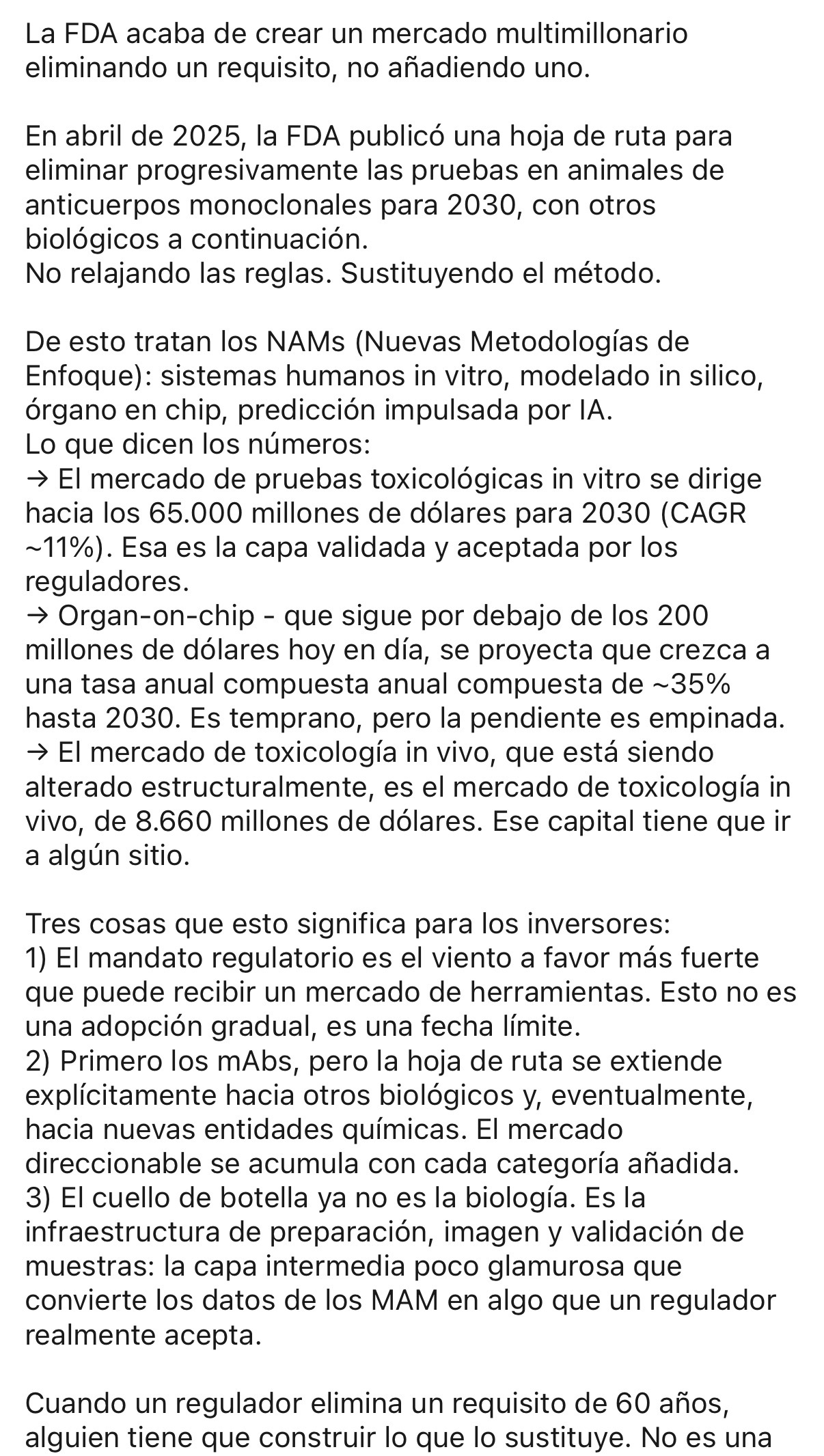 La FDA acaba de crear un mercado multimillonario eliminando un requisito, no añadiendo uno.

En abril de 2025, la FDA publicó una hoja de ruta para eliminar progresivamente las pruebas en animales de anticuerpos monoclonales para 2030, con otros biológicos a continuación.
No relajando las reglas. Sustituyendo el método.

De esto tratan los NAMs (Nuevas Metodologías de Enfoque): sistemas humanos in vitro, modelado in silico, órgano en chip, predicción impulsada por IA.
Lo que dicen los números:
→ El mercado de pruebas toxicológicas in vitro se dirige hacia los 65.000 millones de dólares para 2030 (CAGR ~11%). Esa es la capa validada y aceptada por los reguladores.
→ Organ-on-chip - que sigue por debajo de los 200 millones de dólares hoy en día, se proyecta que crezca a una tasa anual compuesta anual compuesta de ~35% hasta 2030. Es temprano, pero la pendiente es empinada.
→ El mercado de toxicología in vivo, que está siendo alterado estructuralmente, es el mercado de toxicología in vivo, de 8.660 millones de dólares. Ese capital tiene que ir a algún sitio.

Tres cosas que esto significa para los inversores:
1) El mandato regulatorio es el viento a favor más fuerte que puede recibir un mercado de herramientas. Esto no es una adopción gradual, es una fecha límite.
2) Primero los mAbs, pero la hoja de ruta se extiende explícitamente hacia otros biológicos y, eventualmente, hacia nuevas entidades químicas. El mercado direccionable se acumula con cada categoría añadida.
3) El cuello de botella ya no es la biología. Es la infraestructura de preparación, imagen y validación de muestras: la capa intermedia poco glamurosa que convierte los datos de los MAM en algo que un regulador realmente acepta.

Cuando un regulador elimina un requisito de 60 años, alguien tiene que construir lo que lo sustituye. No es una